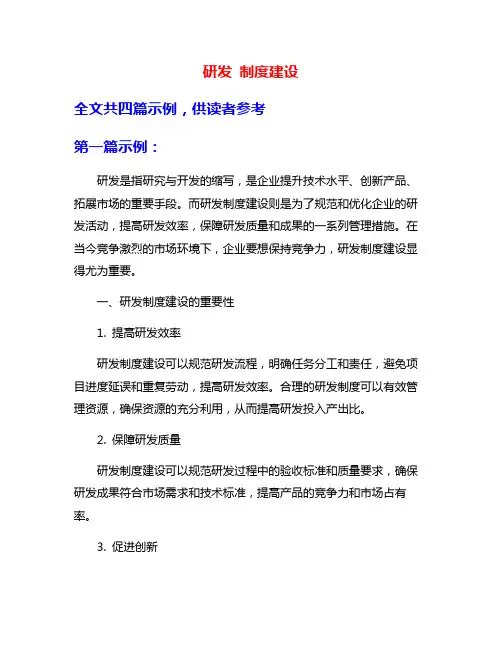 研发 制度建设

全文共四篇示例，供读者参考

第一篇示例：

研发是指研究与开发的缩写，是企业提升技术水平、创新产品、拓展市场的重要手段。而研发制度建设则是为了规范和优化企业的研发活动，提高研发效率，保障研发质量和成果的一系列管理措施。在当今竞争激烈的市场环境下，企业要想保持竞争力，研发制度建设显得尤为重要。

一、研发制度建设的重要性

1. 提高研发效率

研发制度建设可以规范研发流程，明确任务分工和责任，避免项目进度延误和重复劳动，提高研发效率。合理的研发制度可以有效管理资源，确保资源的充分利用，从而提高研发投入产出比。

2. 保障研发质量

研发制度建设可以规范研发过程中的验收标准和质量要求，确保研发成果符合市场需求和技术标准，提高产品的竞争力和市场占有率。

3. 促进创新